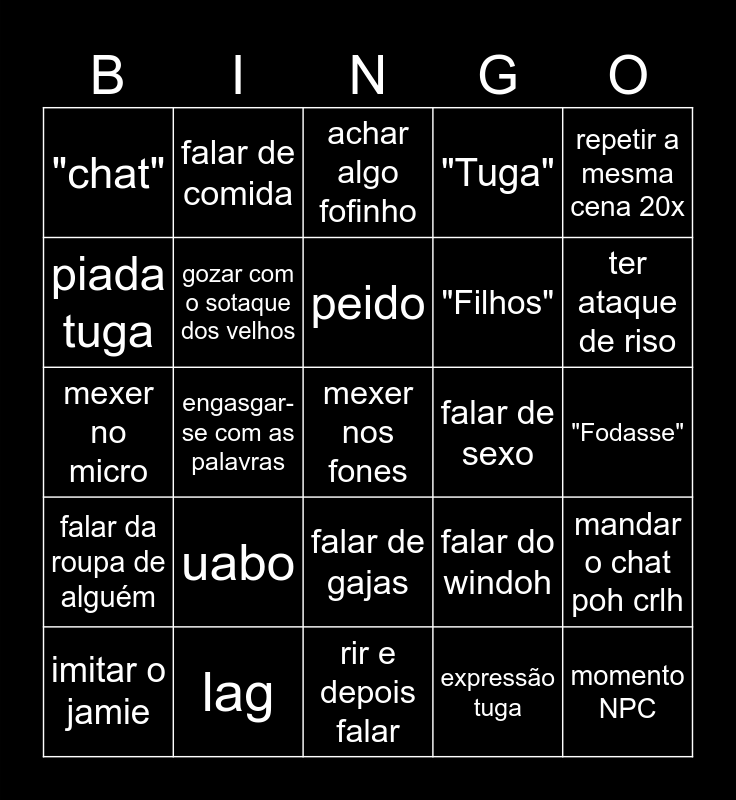 | B | I | N | G | O |
|---|---|---|---|---|
| "chat" | falar de comida | achar algo fofinho | "Tuga" | repetir a mesma cena 20x |
| piada tuga | gozar com o sotaque dos velhos | peido | "Filhos" | ter ataque de riso |
| mexer no micro | engasgar-se com as palavras | mexer nos fones | falar de sexo | "Fodasse" |
| falar da roupa de alguém | uabo | falar de gajas | falar do windoh | mandar o chat poh crlh |
| imitar o jamie | lag | rir e depois falar | expressão tuga | momento NPC |